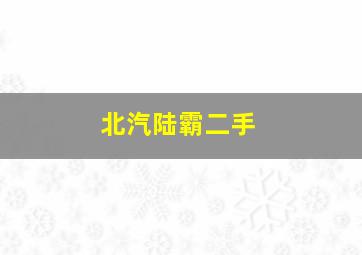 北汽陆霸二手